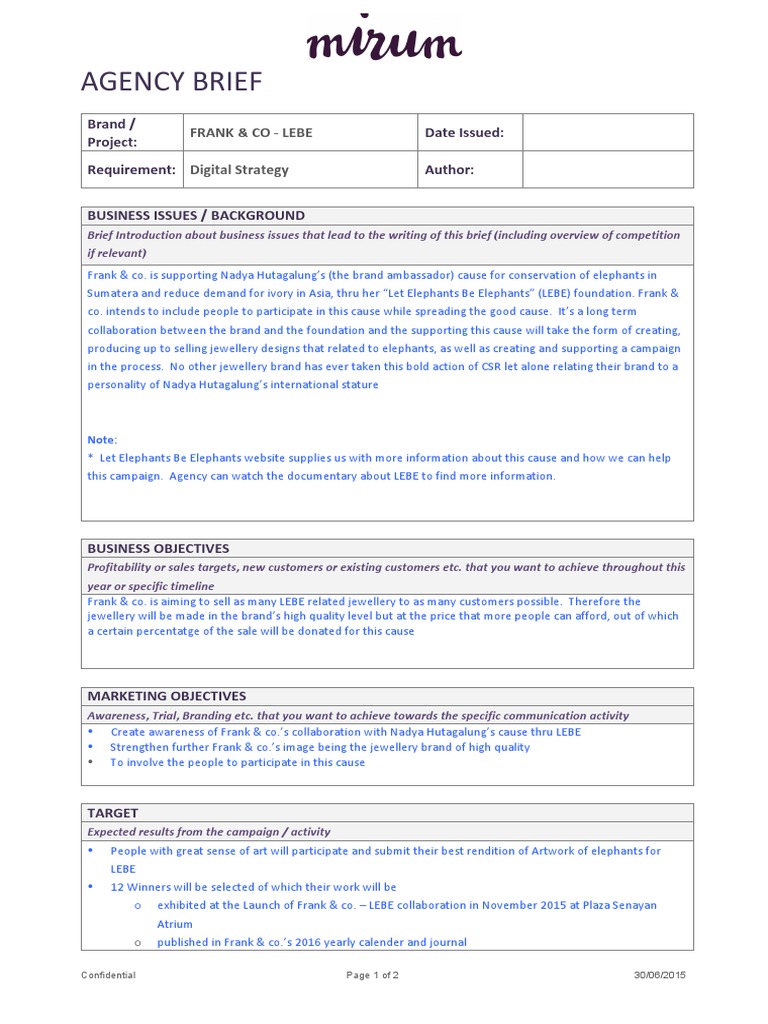 mirum

AGENCY BRIEF

| Brand / Project: | FRANK & CO - LEBE | Date Issued: | |
|---|---|---|---|
| Requirement: | Digital Strategy | Author: | |

BUSINESS ISSUES / BACKGROUND

Brief Introduction about business issues that lead to the writing of this brief (including overview of competition if relevant)

Frank & co. is supporting Nadya Hutagalung's (the brand ambassador) cause for conservation of elephants in Sumatera and reduce demand for ivory in Asia, thru her "Let Elephants Be Elephants" (LEBE) foundation. Frank & co. intends to include people to participate in this cause while spreading the good cause. It's a long term collaboration between the brand and the foundation and the supporting this cause will take the form of creating, producing up to selling jewellery designs that related to elephants, as well as creating and supporting a campaign in the process. No other jewellery brand has ever taken this bold action of CSR let alone relating their brand to a personality of Nadya Hutagalung's international stature

Note:
* Let Elephants Be Elephants website supplies us with more information about this cause and how we can help this campaign. Agency can watch the documentary about LEBE to find more information.

BUSINESS OBJECTIVES

Profitability or sales targets, new customers or existing customers etc. that you want to achieve throughout this year or specific timeline

Frank & co. is aiming to sell as many LEBE related jewellery to as many customers possible. Therefore the jewellery will be made in the brand's high quality level but at the price that more people can afford, out of which a certain percentatge of the sale will be donated for this cause

MARKETING OBJECTIVES

Awareness, Trial, Branding etc. that you want to achieve towards the specific communication activity

• Create awareness of Frank & co.'s collaboration with Nadya Hutagalung's cause thru LEBE
• Strengthen further Frank & co.'s image being the jewellery brand of high quality
• To involve the people to participate in this cause

TARGET

Expected results from the campaign / activity

• People with great sense of art will participate and submit their best rendition of Artwork of elephants for LEBE
• 12 Winners will be selected of which their work will be
  o exhibited at the Launch of Frank & co. – LEBE collaboration in November 2015 at Plaza Senayan Atrium
  o published in Frank & co.'s 2016 yearly calender and journal

Confidential    Page 1 of 2    30/06/2015